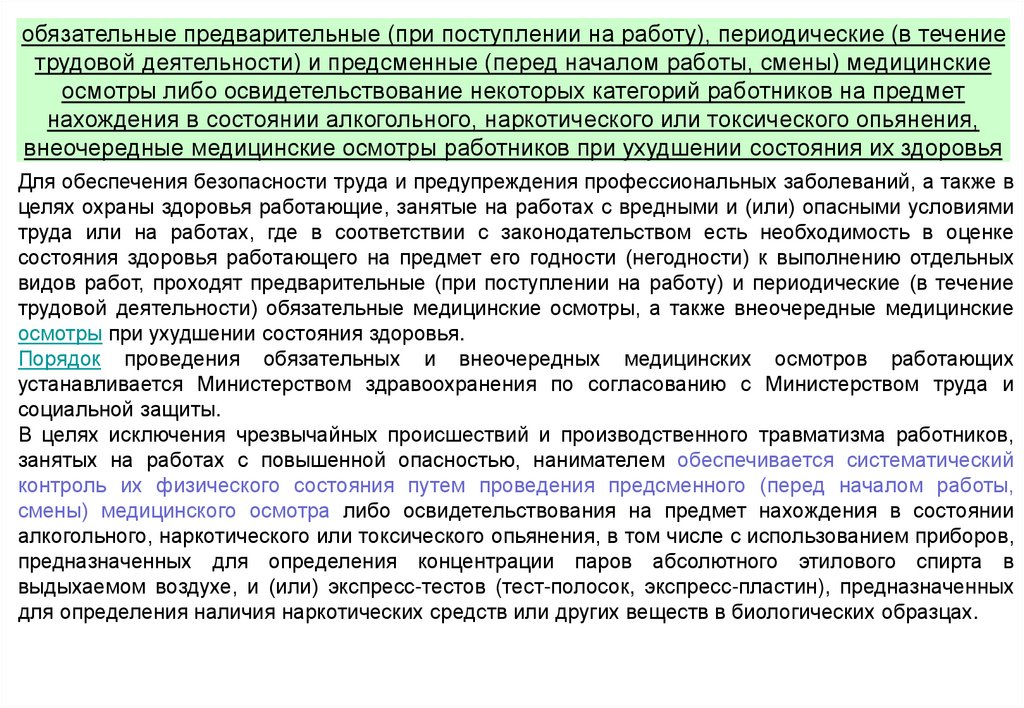 обязательные предварительные (при поступлении на работу), периодические (в течение трудовой деятельности) и предсменные (перед началом работы, смены) медицинские осмотры либо освидетельствование некоторых категорий работников на предмет нахождения в состоянии алкогольного, наркотического или токсического опьянения, внеочередные медицинские осмотры работников при ухудшении состояния их здоровья

Для обеспечения безопасности труда и предупреждения профессиональных заболеваний, а также в целях охраны здоровья работающие, занятые на работах с вредными и (или) опасными условиями труда или на работах, где в соответствии с законодательством есть необходимость в оценке состояния здоровья работающего на предмет его годности (негодности) к выполнению отдельных видов работ, проходят предварительные (при поступлении на работу) и периодические (в течение трудовой деятельности) обязательные медицинские осмотры, а также внеочередные медицинские осмотры при ухудшении состояния здоровья.
Порядок проведения обязательных и внеочередных медицинских осмотров работающих устанавливается Министерством здравоохранения по согласованию с Министерством труда и социальной защиты.
В целях исключения чрезвычайных происшествий и производственного травматизма работников, занятых на работах с повышенной опасностью, нанимателем обеспечивается систематический контроль их физического состояния путем проведения предсменного (перед началом работы, смены) медицинского осмотра либо освидетельствования на предмет нахождения в состоянии алкогольного, наркотического или токсического опьянения, в том числе с использованием приборов, предназначенных для определения концентрации паров абсолютного этилового спирта в выдыхаемом воздухе, и (или) экспресс-тестов (тест-полосок, экспресс-пластин), предназначенных для определения наличия наркотических средств или других веществ в биологических образцах.